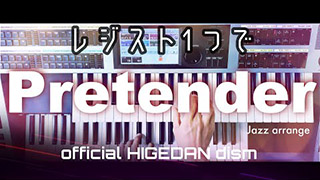 レジスト1つで

Pretender

Jazz arrange

official HIGEDAN dism